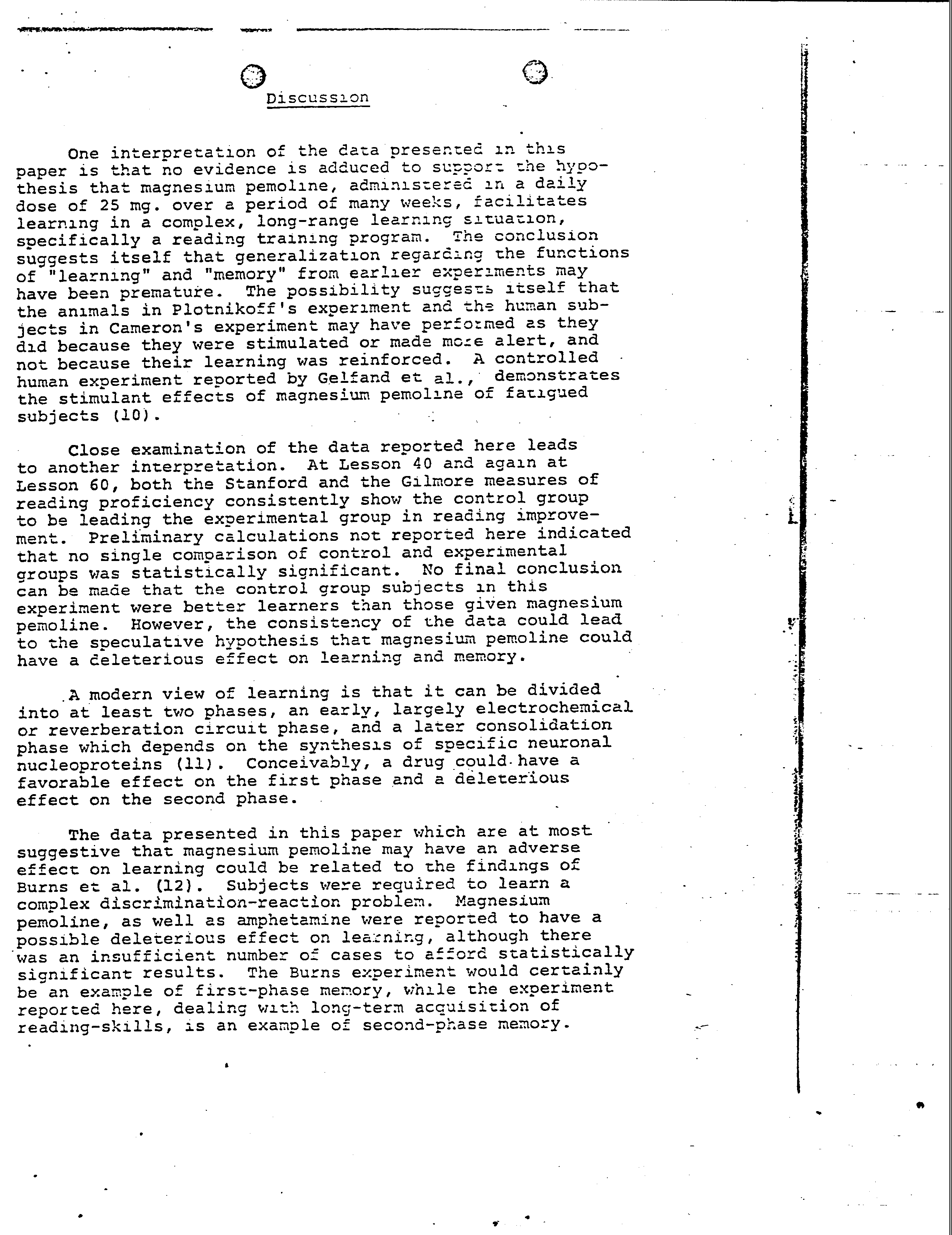 Discussion

One interpretation of the data presented in this paper is that no evidence is adduced to support the hypothesis that magnesium pemoline, administered in a daily dose of 25 mg. over a period of many weeks, facilitates learning in a complex, long-range learning situation, specifically a reading training program. The conclusion suggests itself that generalization regarding the functions of "learning" and "memory" from earlier experiments may have been premature. The possibility suggests itself that the animals in Plotnikoff's experiment and the human subjects in Cameron's experiment may have performed as they did because they were stimulated or made more alert, and not because their learning was reinforced. A controlled human experiment reported by Gelfand et al., demonstrates the stimulant effects of magnesium pemoline of fatigued subjects (10).

Close examination of the data reported here leads to another interpretation. At Lesson 40 and again at Lesson 60, both the Stanford and the Gilmore measures of reading proficiency consistently show the control group to be leading the experimental group in reading improvement. Preliminary calculations not reported here indicated that no single comparison of control and experimental groups was statistically significant. No final conclusion can be made that the control group subjects in this experiment were better learners than those given magnesium pemoline. However, the consistency of the data could lead to the speculative hypothesis that magnesium pemoline could have a deleterious effect on learning and memory.

A modern view of learning is that it can be divided into at least two phases, an early, largely electrochemical or reverberation circuit phase, and a later consolidation phase which depends on the synthesis of specific neuronal nucleoproteins (11). Conceivably, a drug could have a favorable effect on the first phase and a deleterious effect on the second phase.

The data presented in this paper which are at most suggestive that magnesium pemoline may have an adverse effect on learning could be related to the findings of Burns et al. (12). Subjects were required to learn a complex discrimination-reaction problem. Magnesium pemoline, as well as amphetamine were reported to have a possible deleterious effect on learning, although there was an insufficient number of cases to afford statistically significant results. The Burns experiment would certainly be an example of first-phase memory, while the experiment reported here, dealing with long-term acquisition of reading-skills, is an example of second-phase memory.